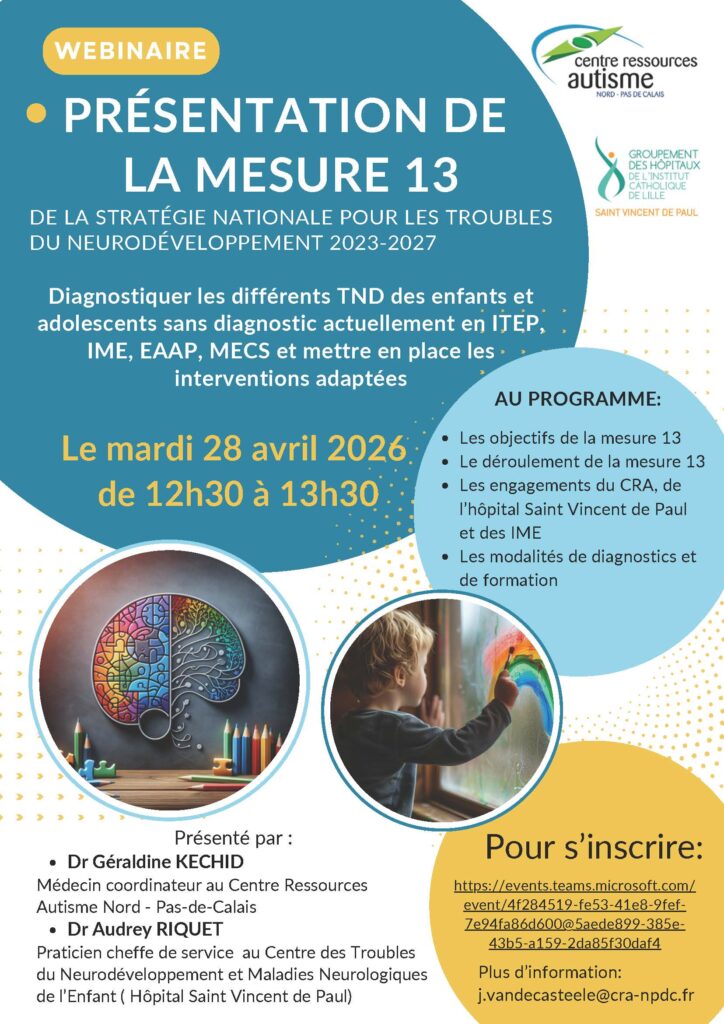 WEBINAIRE

centre ressources
autisme
NORD - PAS DE CALAIS

GROUPEMENT
DES HÔPITAUX
DE L'INSTITUT
CATHOLIQUE
DE LILLE
SAINT VINCENT DE PAUL

• PRÉSENTATION DE LA MESURE 13

DE LA STRATÉGIE NATIONALE POUR LES TROUBLES DU NEURODÉVELOPPEMENT 2023-2027

Diagnostiquer les différents TND des enfants et adolescents sans diagnostic actuellement en ITEP, IME, EAAP, MECS et mettre en place les interventions adaptées

Le mardi 28 avril 2026
de 12h30 à 13h30

AU PROGRAMME:

• Les objectifs de la mesure 13
• Le déroulement de la mesure 13
• Les engagements du CRA, de l'hôpital Saint Vincent de Paul et des IME
• Les modalités de diagnostics et de formation

Présenté par :
• Dr Géraldine KECHID
Médecin coordinateur au Centre Ressources Autisme Nord - Pas-de-Calais
• Dr Audrey RIQUET
Praticien cheffe de service au Centre des Troubles du Neurodéveloppement et Maladies Neurologiques de l'Enfant ( Hôpital Saint Vincent de Paul)

Pour s'inscrire:
https://events.teams.microsoft.com/event/4f284519-fe53-41e8-9fef-7e94fa86d600@5aede899-385e-43b5-a159-2da85f30daf4

Plus d'information:
j.vandecasteele@cra-npdc.fr